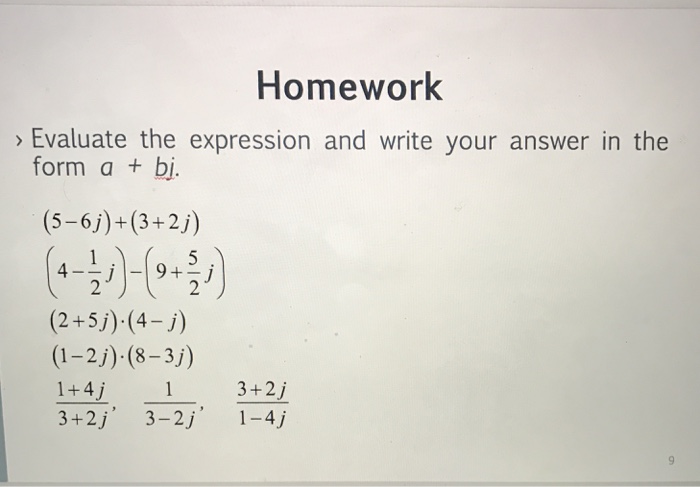 Homework

› Evaluate the expression and write your answer in the form $a + bi$.

$(5-6j)+(3+2j)$

$\left(4-\frac{1}{2}j\right)-\left(9+\frac{5}{2}j\right)$

$(2+5j)\cdot(4-j)$

$(1-2j)\cdot(8-3j)$

$\frac{1+4j}{3+2j}$, $\frac{1}{3-2j}$, $\frac{3+2j}{1-4j}$

9